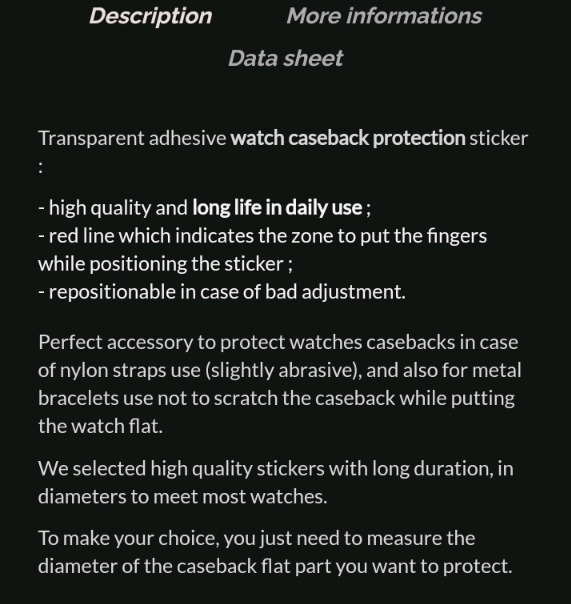 Description More informations

Data sheet

Transparent adhesive watch caseback protection sticker :

- high quality and long life in daily use ;
- red line which indicates the zone to put the fingers while positioning the sticker ;
- repositionable in case of bad adjustment.

Perfect accessory to protect watches casebacks in case of nylon straps use (slightly abrasive), and also for metal bracelets use not to scratch the caseback while putting the watch flat.

We selected high quality stickers with long duration, in diameters to meet most watches.

To make your choice, you just need to measure the diameter of the caseback flat part you want to protect.